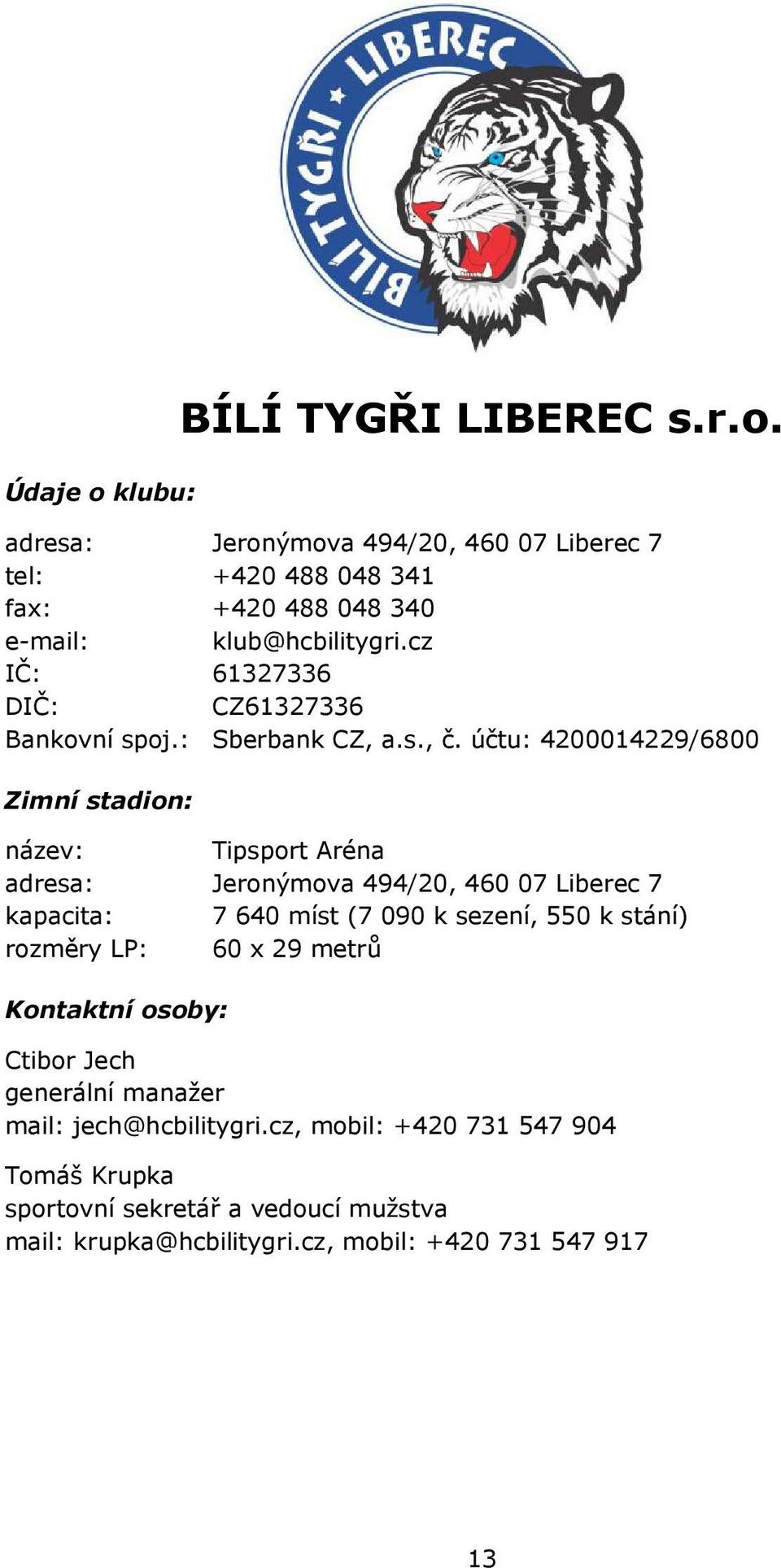 BÍLÍ TYGŘI LIBEREC

BÍLÍ TYGŘI LIBEREC s.r.o.

Údaje o klubu:

adresa: Jeronýmova 494/20, 460 07 Liberec 7
tel: +420 488 048 341
fax: +420 488 048 340
e-mail: klub@hcbilitygri.cz
IČ: 61327336
DIČ: CZ61327336
Bankovní spoj.: Sberbank CZ, a.s., č. účtu: 4200014229/6800

Zimní stadion:

název: Tipsport Aréna
adresa: Jeronýmova 494/20, 460 07 Liberec 7
kapacita: 7 640 míst (7 090 k sezení, 550 k stání)
rozměry LP: 60 x 29 metrů

Kontaktní osoby:

Ctibor Jech
generální manažer
mail: jech@hcbilitygri.cz, mobil: +420 731 547 904

Tomáš Krupka
sportovní sekretář a vedoucí mužstva
mail: krupka@hcbilitygri.cz, mobil: +420 731 547 917

13